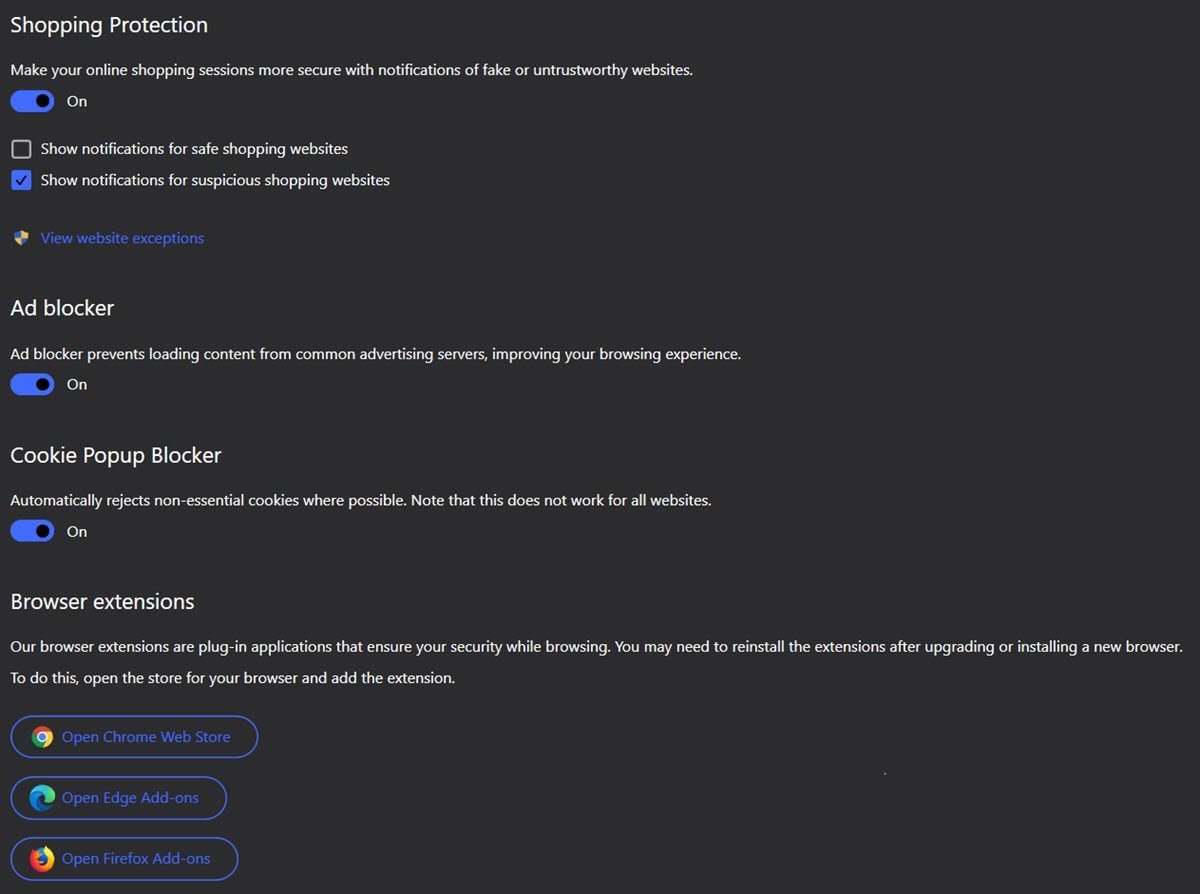 Shopping Protection

Make your online shopping sessions more secure with notifications of fake or untrustworthy websites.

On

Show notifications for safe shopping websites

Show notifications for suspicious shopping websites

View website exceptions

Ad blocker

Ad blocker prevents loading content from common advertising servers, improving your browsing experience.

On

Cookie Popup Blocker

Automatically rejects non-essential cookies where possible. Note that this does not work for all websites.

On

Browser extensions

Our browser extensions are plug-in applications that ensure your security while browsing. You may need to reinstall the extensions after upgrading or installing a new browser.

To do this, open the store for your browser and add the extension.

Open Chrome Web Store

Open Edge Add-ons

Open Firefox Add-ons